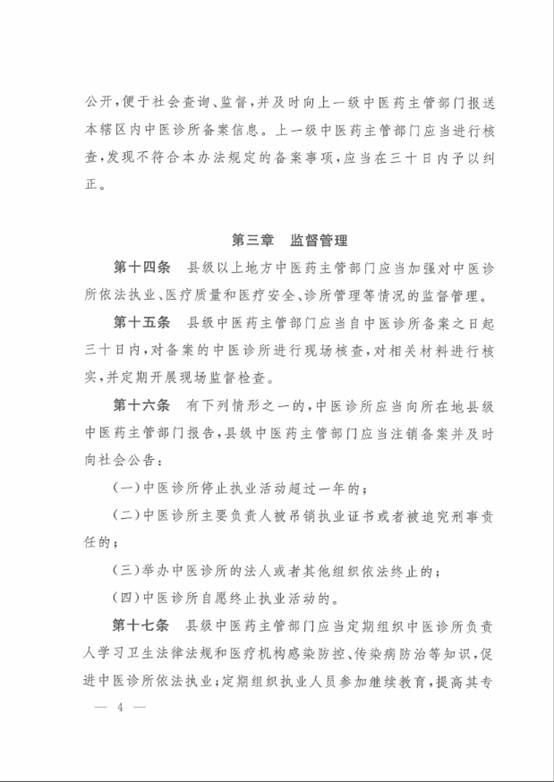 公开，便于社会查询、监督，并及时向上一级中医药主管部门报送本辖区内中医诊所备案信息。上一级中医药主管部门应当进行核查，发现不符合本办法规定的备案事项，应当在三十日内予以纠正。

第三章 监督管理

第十四条 县级以上地方中医药主管部门应当加强对中医诊所依法执业、医疗质量和医疗安全、诊所管理等情况的监督管理。

第十五条 县级中医药主管部门应当自中医诊所备案之日起三十日内，对备案的中医诊所进行现场核查，对相关材料进行核实，并定期开展现场监督检查。

第十六条 有下列情形之一的，中医诊所应当向所在地县级中医药主管部门报告，县级中医药主管部门应当注销备案并及时向社会公告：

(一)中医诊所停止执业活动超过一年的；

(二)中医诊所主要负责人被吊销执业证书或者被追究刑事责任的；

(三)举办中医诊所的法人或者其他组织依法终止的；

(四)中医诊所自愿终止执业活动的。

第十七条 县级中医药主管部门应当定期组织中医诊所负责人学习卫生法律法规和医疗机构感染防控、传染病防治等知识，促进中医诊所依法执业；定期组织执业人员参加继续教育，提高其专

— 4 —